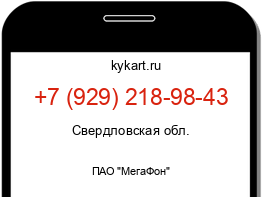 kykart.ru

+7 (929) 218-98-43

Свердловская обл.

ПАО "МегаФон"